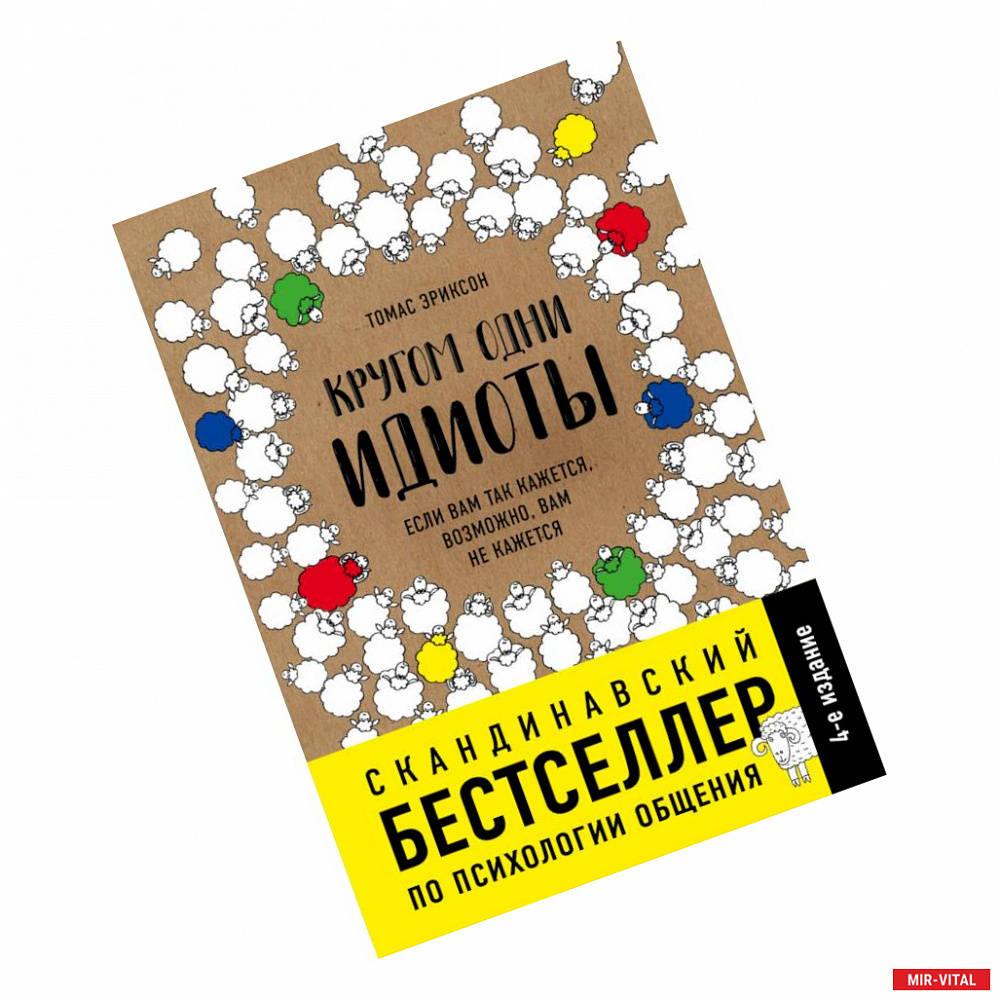 ТОМАС ЭРИКСОН

КРУГОМ ОДНИ ИДИОТЫ

ЕСЛИ ВАМ ТАК КАЖЕТСЯ, ВОЗМОЖНО, ВАМ НЕ КАЖЕТСЯ

СКАНДИНАВСКИЙ БЕСТСЕЛЛЕР ПО ПСИХОЛОГИИ ОБЩЕНИЯ

4-е издание

MIR-VITAL